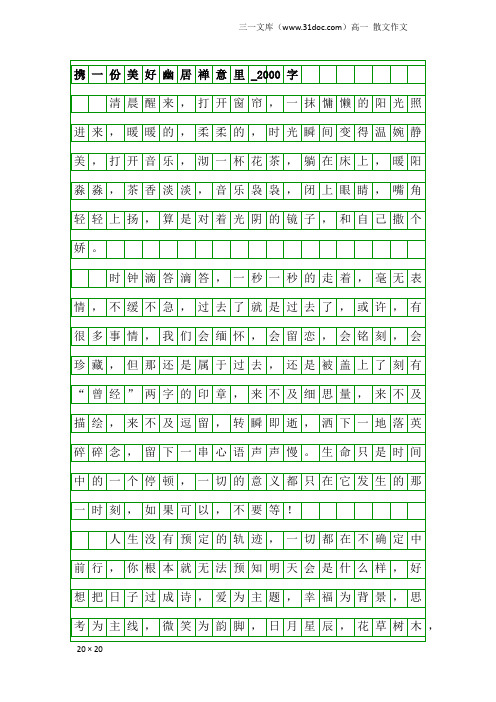 三一文库（www.31doc.com）高一 散文作文

携一份美好幽居禅意里_2000字

清晨醒来，打开窗帘，一抹慵懒的阳光照进来，暖暖的，柔柔的，时光瞬间变得温婉静美，打开音乐，沏一杯花茶，躺在床上，暖阳淼淼，茶香淡淡，音乐袅袅，闭上眼睛，嘴角轻轻上扬，算是对着光阴的镜子，和自己撒个娇。

时钟滴答滴答，一秒一秒的走着，毫无表情，不缓不急，过去了就是过去了，或许，有很多事情，我们会缅怀，会留恋，会铭刻，会珍藏，但那还是属于过去，还是被盖上了刻有“曾经”两字的印章，来不及细思量，来不及描绘，来不及逗留，转瞬即逝，洒下一地落英碎碎念，留下一串心语声声慢。生命只是时间中的一个停顿，一切的意义都只在它发生的那一时刻，如果可以，不要等！

人生没有预定的轨迹，一切都在不确定中前行，你根本就无法预知明天会是什么样，好想把日子过成诗，爱为主题，幸福为背景，思考为主线，微笑为韵脚，日月星辰，花草树木，

20×20